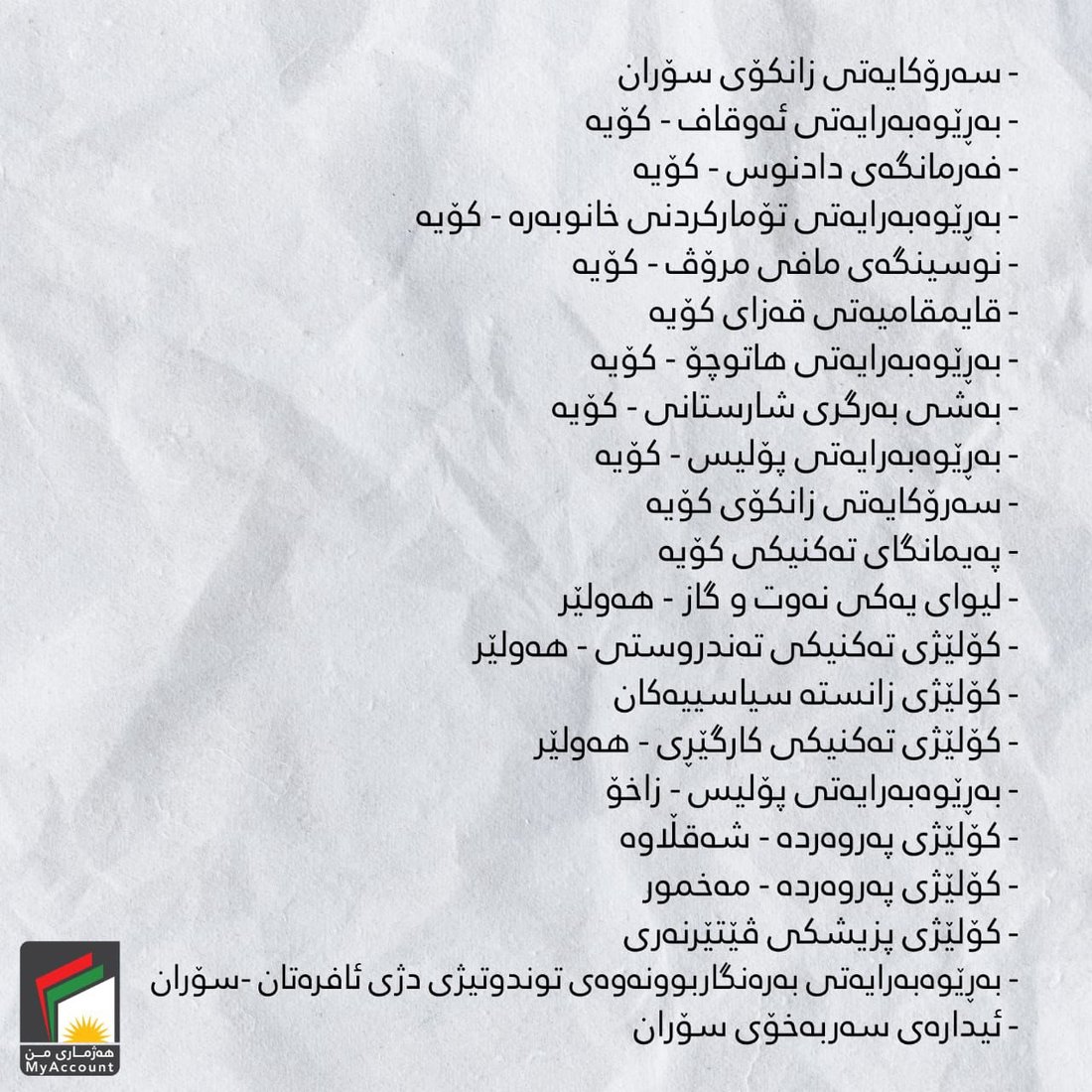 - سەرۆکایەتی زانکۆی سۆران
- بەڕێوەبەرایەتی ئەوقاف - کۆیە
- فەرمانگەی دادنوس - کۆیە
- بەڕێوەبەرایەتی تۆمارکردنی خانوبەرە - کۆیە
- نوسینگەی مافی مرۆڤ - کۆیە
- قایمقامیەتی قەزای کۆیە
- بەڕێوەبەرایەتی هاتوچۆ - کۆیە
- بەشی بەرگری شارستانی - کۆیە
- بەڕێوەبەرایەتی پۆلیس - کۆیە
- سەرۆکایەتی زانکۆی کۆیە
- پەیمانگای تەکنیکی کۆیە
- لیوای یەکی نەوت و گاز - هەولێر
- کۆلێژی تەکنیکی تەندروستی - هەولێر
- کۆلێژی زانستە سیاسییەکان
- کۆلێژی تەکنیکی کارگێڕی - هەولێر
- بەڕێوەبەرایەتی پۆلیس - زاخۆ
- کۆلێژی پەروەردە - شەقڵاوە
- کۆلێژی پەروەردە - مەخمور
- کۆلێژی پزیشکی ڤێتێرنەری
- بەڕێوەبەرایەتی بەرەنگاربوونەوەی توندوتیژی دژی ئافرەتان -سۆران
- ئیدارەی سەربەخۆی سۆران

هەژماری من
MyAccount